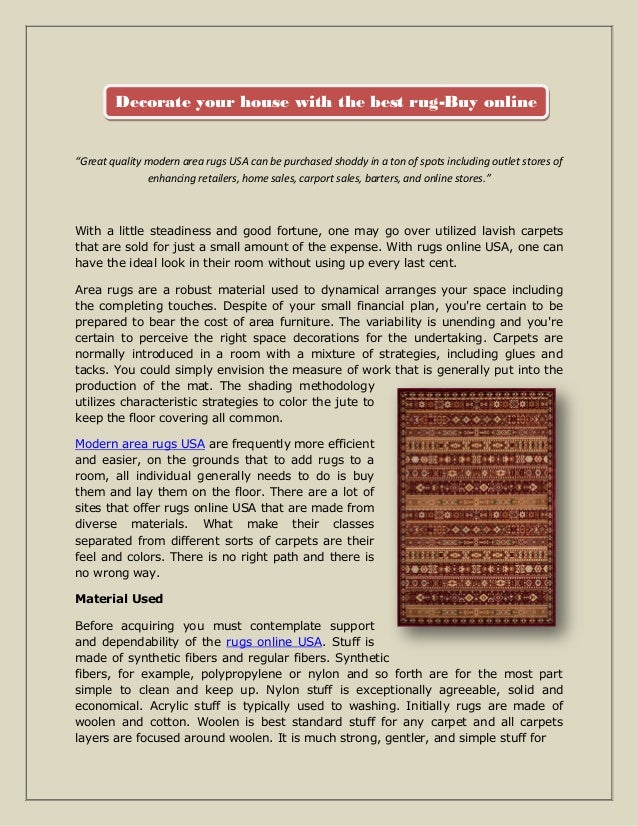 Decorate your house with the best rug-Buy online

"Great quality modern area rugs USA can be purchased shoddy in a ton of spots including outlet stores of enhancing retailers, home sales, carport sales, barters, and online stores."

With a little steadiness and good fortune, one may go over utilized lavish carpets that are sold for just a small amount of the expense. With rugs online USA, one can have the ideal look in their room without using up every last cent.

Area rugs are a robust material used to dynamical arranges your space including the completing touches. Despite of your small financial plan, you're certain to be prepared to bear the cost of area furniture. The variability is unending and you're certain to perceive the right space decorations for the undertaking. Carpets are normally introduced in a room with a mixture of strategies, including glues and tacks. You could simply envision the measure of work that is generally put into the production of the mat. The shading methodology utilizes characteristic strategies to color the jute to keep the floor covering all common.

Modern area rugs USA are frequently more efficient and easier, on the grounds that to add rugs to a room, all individual generally needs to do is buy them and lay them on the floor. There are a lot of sites that offer rugs online USA that are made from diverse materials. What make their classes separated from different sorts of carpets are their feel and colors. There is no right path and there is no wrong way.

Material Used

Before acquiring you must contemplate support and dependability of the rugs online USA. Stuff is made of synthetic fibers and regular fibers. Synthetic fibers, for example, polypropylene or nylon and so forth are for the most part simple to clean and keep up. Nylon stuff is exceptionally agreeable, solid and economical. Acrylic stuff is typically used to washing. Initially rugs are made of woolen and cotton. Woolen is best standard stuff for any carpet and all carpets layers are focused around woolen. It is much strong, gentler, and simple stuff for